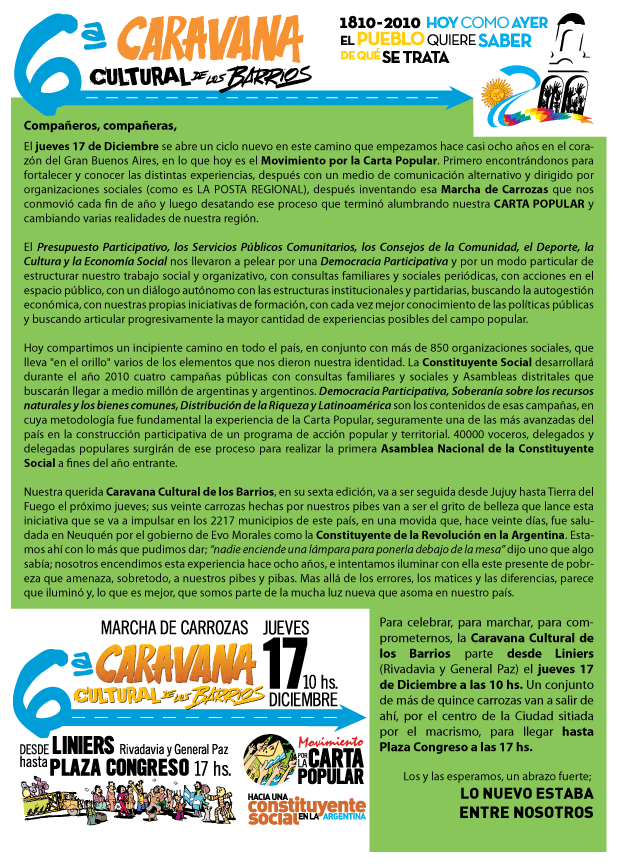 6ª CARAVANA CULTURAL DE LOS BARRIOS

1810-2010 HOY COMO AYER EL PUEBLO QUIERE SABER DE QUÉ SE TRATA

Compañeros, compañeras,

El jueves 17 de Diciembre se abre un ciclo nuevo en este camino que empezamos hace casi ocho años en el corazón del Gran Buenos Aires, en lo que hoy es el Movimiento por la Carta Popular. Primero encontrándonos para fortalecer y conocer las distintas experiencias, después con un medio de comunicación alternativo y dirigido por organizaciones sociales (como es LA POSTA REGIONAL), después inventando esa Marcha de Carrozas que nos conmovió cada fin de año y luego desatando ese proceso que terminó alumbrando nuestra CARTA POPULAR y cambiando varias realidades de nuestra región.

El Presupuesto Participativo, los Servicios Públicos Comunitarios, los Consejos de la Comunidad, el Deporte, la Cultura y la Economía Social nos llevaron a pelear por una Democracia Participativa y por un modo particular de estructurar nuestro trabajo social y organizativo, con consultas familiares y sociales periódicas, con acciones en el espacio público, con un diálogo autónomo con las estructuras institucionales y partidarias, buscando la autogestión económica, con nuestras propias iniciativas de formación, con cada vez mejor conocimiento de las políticas públicas y buscando articular progresivamente la mayor cantidad de experiencias posibles del campo popular.

Hoy compartimos un incipiente camino en todo el país, en conjunto con más de 850 organizaciones sociales, que lleva "en el orillo" varios de los elementos que nos dieron nuestra identidad. La Constituyente Social desarrollará durante el año 2010 cuatro campañas públicas con consultas familiares y sociales y Asambleas distritales que buscarán llegar a medio millón de argentinas y argentinos. Democracia Participativa, Soberanía sobre los recursos naturales y los bienes comunes, Distribución de la Riqueza y Latinoamérica son los contenidos de esas campañas, en cuya metodología fue fundamental la experiencia de la Carta Popular, seguramente una de las más avanzadas del país en la construcción participativa de un programa de acción popular y territorial. 40000 voceros, delegados y delegadas populares surgirán de ese proceso para realizar la primera Asamblea Nacional de la Constituyente Social a fines del año entrante.

Nuestra querida Caravana Cultural de los Barrios, en su sexta edición, va a ser seguida desde Jujuy hasta Tierra del Fuego el próximo jueves; sus veinte carrozas hechas por nuestros pibes van a ser el grito de belleza que lance esta iniciativa que se va a impulsar en los 2217 municipios de este país, en una movida que, hace veinte días, fue saludada en Neuquén por el gobierno de Evo Morales como la Constituyente de la Revolución en la Argentina. Estamos ahí con lo más que pudimos dar; "nadie enciende una lámpara para ponerla debajo de la mesa" dijo uno que algo sabía; nosotros encendimos esta experiencia hace ocho años, e intentamos iluminar con ella este presente de pobreza que amenaza, sobretodo, a nuestros pibes y pibas. Mas allá de los errores, los matices y las diferencias, parece que iluminó y, lo que es mejor, que somos parte de la mucha luz nueva que asoma en nuestro país.

MARCHA DE CARROZAS JUEVES 17 10 hs. DICIEMBRE

6ª CARAVANA CULTURAL DE LOS BARRIOS

DESDE LINIERS Rivadavia y General Paz hasta PLAZA CONGRESO 17 hs.

Movimiento POR LA CARTA POPULAR

HACIA UNA constituyente social EN LA ARGENTINA

Para celebrar, para marchar, para comprometernos, la Caravana Cultural de los Barrios parte desde Liniers (Rivadavia y General Paz) el jueves 17 de Diciembre a las 10 hs. Un conjunto de más de quince carrozas van a salir de ahí, por el centro de la Ciudad sitiada por el macrismo, para llegar hasta Plaza Congreso a las 17 hs.

Los y las esperamos, un abrazo fuerte;

LO NUEVO ESTABA ENTRE NOSOTROS